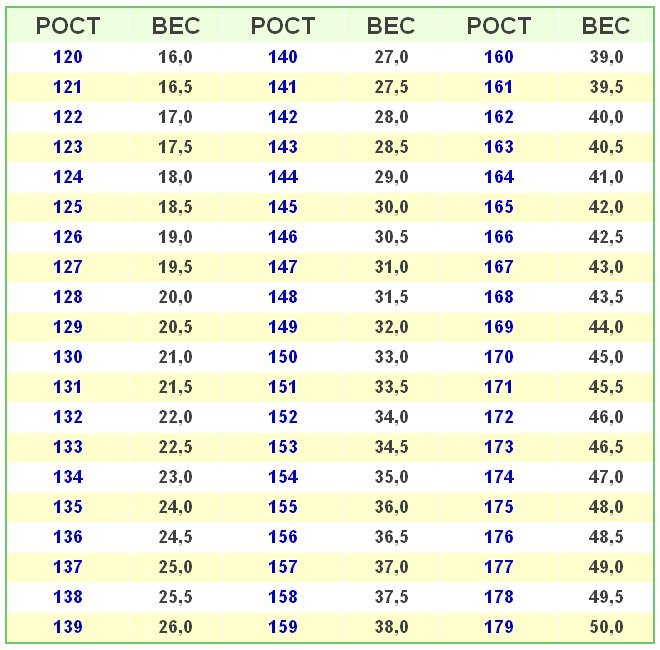 | РОСТ | ВЕС | РОСТ | ВЕС | РОСТ | ВЕС |
|---|---|---|---|---|---|
| 120 | 16,0 | 140 | 27,0 | 160 | 39,0 |
| 121 | 16,5 | 141 | 27,5 | 161 | 39,5 |
| 122 | 17,0 | 142 | 28,0 | 162 | 40,0 |
| 123 | 17,5 | 143 | 28,5 | 163 | 40,5 |
| 124 | 18,0 | 144 | 29,0 | 164 | 41,0 |
| 125 | 18,5 | 145 | 30,0 | 165 | 42,0 |
| 126 | 19,0 | 146 | 30,5 | 166 | 42,5 |
| 127 | 19,5 | 147 | 31,0 | 167 | 43,0 |
| 128 | 20,0 | 148 | 31,5 | 168 | 43,5 |
| 129 | 20,5 | 149 | 32,0 | 169 | 44,0 |
| 130 | 21,0 | 150 | 33,0 | 170 | 45,0 |
| 131 | 21,5 | 151 | 33,5 | 171 | 45,5 |
| 132 | 22,0 | 152 | 34,0 | 172 | 46,0 |
| 133 | 22,5 | 153 | 34,5 | 173 | 46,5 |
| 134 | 23,0 | 154 | 35,0 | 174 | 47,0 |
| 135 | 24,0 | 155 | 36,0 | 175 | 48,0 |
| 136 | 24,5 | 156 | 36,5 | 176 | 48,5 |
| 137 | 25,0 | 157 | 37,0 | 177 | 49,0 |
| 138 | 25,5 | 158 | 37,5 | 178 | 49,5 |
| 139 | 26,0 | 159 | 38,0 | 179 | 50,0 |